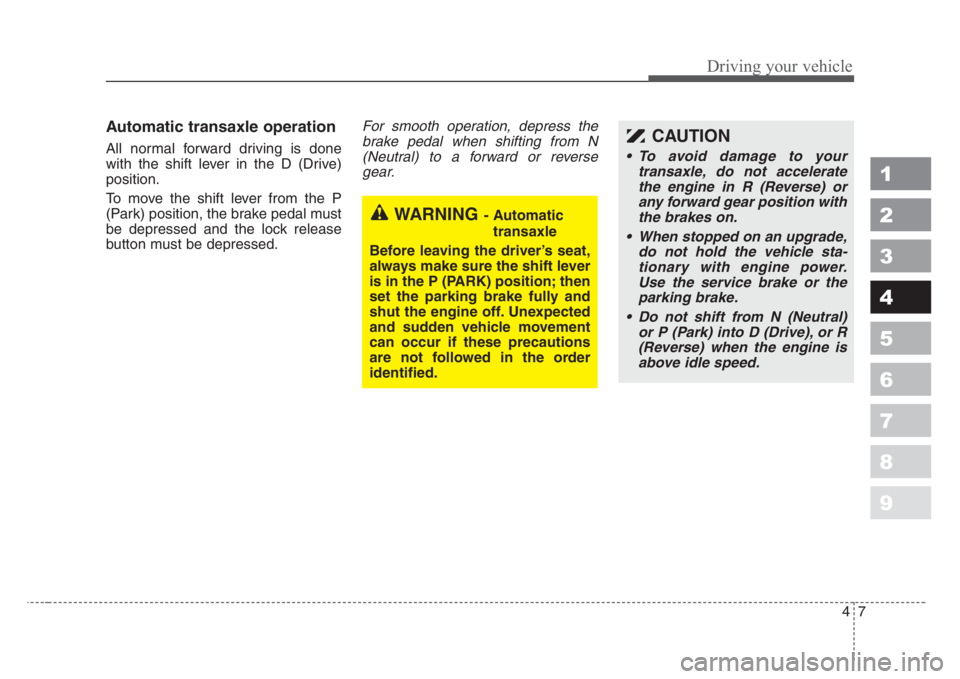 Driving your vehicle

Automatic transaxle operation

All normal forward driving is done with the shift lever in the D (Drive) position.

To move the shift lever from the P (Park) position, the brake pedal must be depressed and the lock release button must be depressed.

For smooth operation, depress the brake pedal when shifting from N (Neutral) to a forward or reverse gear.

WARNING - Automatic transaxle

Before leaving the driver's seat, always make sure the shift lever is in the P (PARK) position; then set the parking brake fully and shut the engine off. Unexpected and sudden vehicle movement can occur if these precautions are not followed in the order identified.

CAUTION

• To avoid damage to your transaxle, do not accelerate the engine in R (Reverse) or any forward gear position with the brakes on.

• When stopped on an upgrade, do not hold the vehicle stationary with engine power. Use the service brake or the parking brake.

• Do not shift from N (Neutral) or P (Park) into D (Drive), or R (Reverse) when the engine is above idle speed.

1
2
3
4
5
6
7
8
9

4 7

carmanualsonline.info